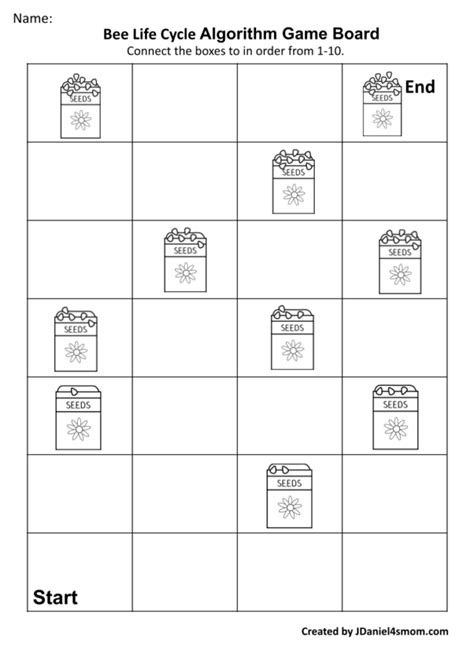 Name:

Bee Life Cycle Algorithm Game Board

Connect the boxes to in order from 1-10.

| SEEDS | | | SEEDS End |
|---|---|---|---|
| | | SEEDS | |
| | SEEDS | | SEEDS |
| SEEDS | | SEEDS | |
| SEEDS | | | SEEDS |
| | | SEEDS | |
| Start | | | |

Created by JDaniel4smom.com